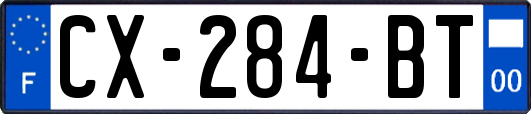 F
CX-284-BT
00